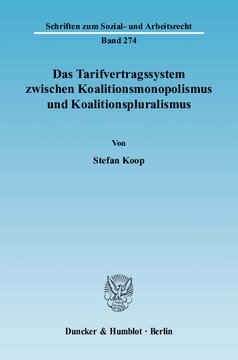 Schriften zum Sozial- und Arbeitsrecht

Band 274

Das Tarifvertragssystem zwischen Koalitionsmonopolismus und Koalitionspluralismus

Von

Stefan Koop

Duncker & Humblot · Berlin